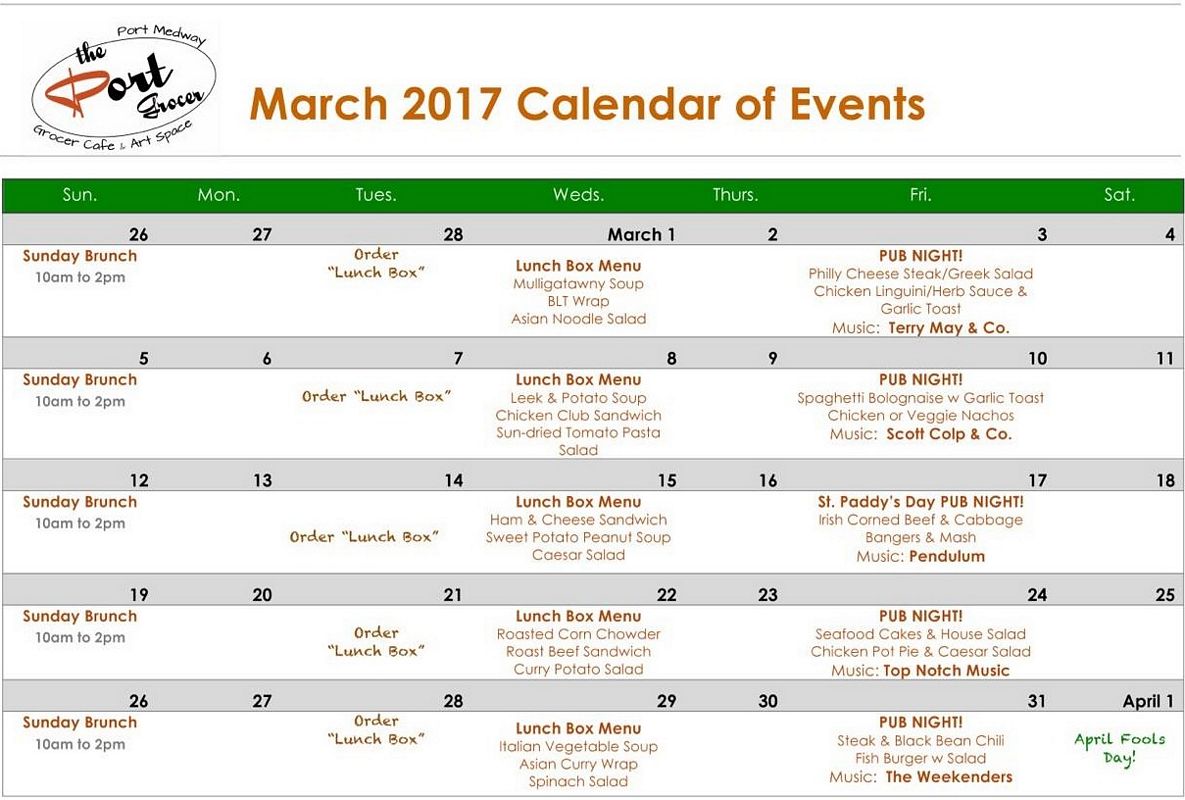 Port Medway
the Port Grocer
Grocer Cafe & Art Space

March 2017 Calendar of Events

| Sun. | Mon. | Tues. | Weds. | Thurs. | Fri. | Sat. |
|---|---|---|---|---|---|---|
| 26 | 27 | 28 | March 1 | 2 | 3 | 4 |
| Sunday Brunch 10am to 2pm | | Order "Lunch Box" | Lunch Box Menu Mulligatawny Soup BLT Wrap Asian Noodle Salad | | PUB NIGHT! Philly Cheese Steak/Greek Salad Chicken Linguini/Herb Sauce & Garlic Toast Music: Terry May & Co. | |
| 5 | 6 | 7 | 8 | 9 | 10 | 11 |
| Sunday Brunch 10am to 2pm | | Order "Lunch Box" | Lunch Box Menu Leek & Potato Soup Chicken Club Sandwich Sun-dried Tomato Pasta Salad | | PUB NIGHT! Spaghetti Bolognaise w Garlic Toast Chicken or Veggie Nachos Music: Scott Colp & Co. | |
| 12 | 13 | 14 | 15 | 16 | 17 | 18 |
| Sunday Brunch 10am to 2pm | | Order "Lunch Box" | Lunch Box Menu Ham & Cheese Sandwich Sweet Potato Peanut Soup Caesar Salad | | St. Paddy's Day PUB NIGHT! Irish Corned Beef & Cabbage Bangers & Mash Music: Pendulum | |
| 19 | 20 | 21 | 22 | 23 | 24 | 25 |
| Sunday Brunch 10am to 2pm | | Order "Lunch Box" | Lunch Box Menu Roasted Corn Chowder Roast Beef Sandwich Curry Potato Salad | | PUB NIGHT! Seafood Cakes & House Salad Chicken Pot Pie & Caesar Salad Music: Top Notch Music | |
| 26 | 27 | 28 | 29 | 30 | 31 | April 1 |
| Sunday Brunch 10am to 2pm | | Order "Lunch Box" | Lunch Box Menu Italian Vegetable Soup Asian Curry Wrap Spinach Salad | | PUB NIGHT! Steak & Black Bean Chili Fish Burger w Salad Music: The Weekenders | April Fools Day! |